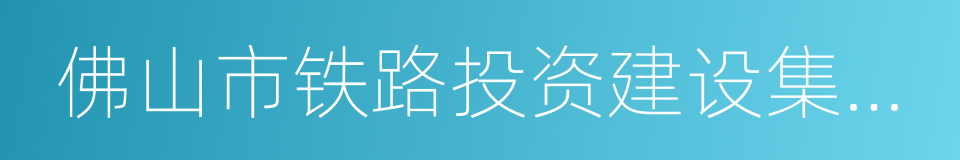 佛山市铁路投资建设集...